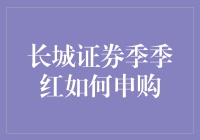 长城证券季季红如何申购